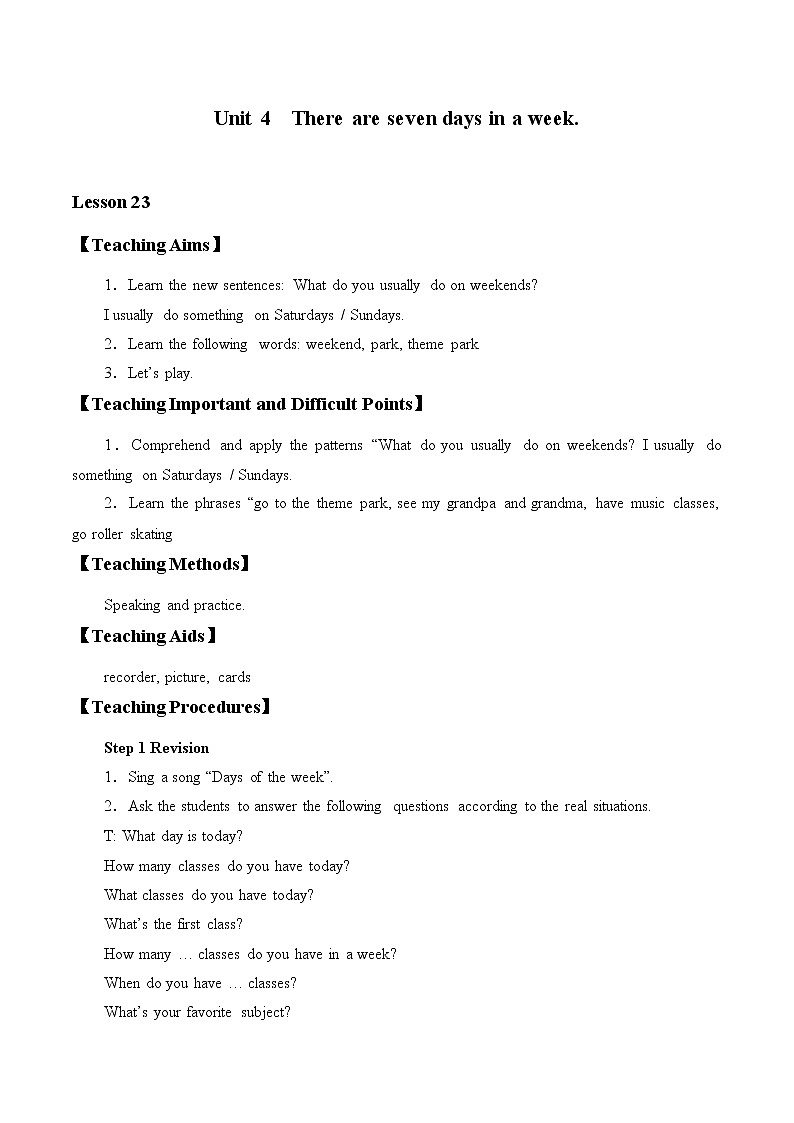 Unit 4 There are seven days in a week.

Lesson 23

【Teaching Aims】

1. Learn the new sentences: What do you usually do on weekends?

I usually do something on Saturdays / Sundays.

2. Learn the following words: weekend, park, theme park

3. Let's play.

【Teaching Important and Difficult Points】

1. Comprehend and apply the patterns "What do you usually do on weekends? I usually do something on Saturdays / Sundays.

2. Learn the phrases "go to the theme park, see my grandpa and grandma, have music classes, go roller skating

【Teaching Methods】

Speaking and practice.

【Teaching Aids】

recorder, picture, cards

【Teaching Procedures】

Step 1 Revision

1. Sing a song "Days of the week".

2. Ask the students to answer the following questions according to the real situations.

T: What day is today?

How many classes do you have today?

What classes do you have today?

What's the first class?

How many … classes do you have in a week?

When do you have … classes?

What's your favorite subject?